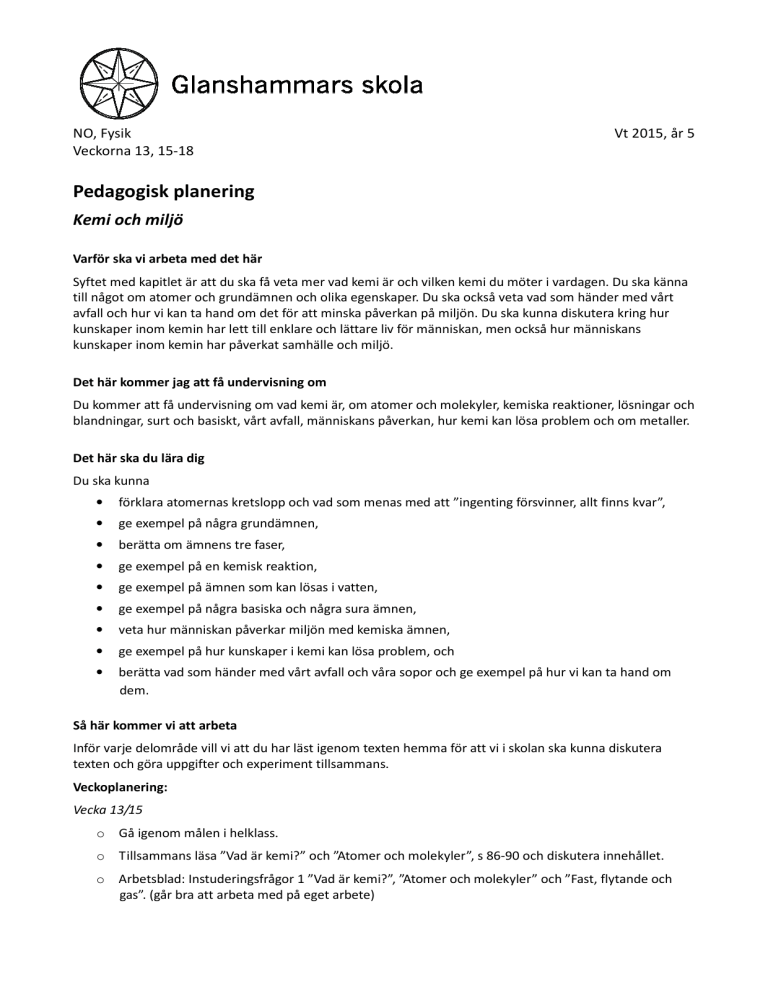 Glanshammars skola

NO, Fysik
Veckorna 13, 15-18

Vt 2015, år 5

Pedagogisk planering

Kemi och miljö

Varför ska vi arbeta med det här

Syftet med kapitlet är att du ska få veta mer vad kemi är och vilken kemi du möter i vardagen. Du ska känna till något om atomer och grundämnen och olika egenskaper. Du ska också veta vad som händer med vårt avfall och hur vi kan ta hand om det för att minska påverkan på miljön. Du ska kunna diskutera kring hur kunskaper inom kemin har lett till enklare och lättare liv för människan, men också hur människans kunskaper inom kemin har påverkat samhälle och miljö.

Det här kommer jag att få undervisning om

Du kommer att få undervisning om vad kemi är, om atomer och molekyler, kemiska reaktioner, lösningar och blandningar, surt och basiskt, vårt avfall, människans påverkan, hur kemi kan lösa problem och om metaller.

Det här ska du lära dig

Du ska kunna

• förklara atomernas kretslopp och vad som menas med att ”ingenting försvinner, allt finns kvar”,
• ge exempel på några grundämnen,
• berätta om ämnens tre faser,
• ge exempel på en kemisk reaktion,
• ge exempel på ämnen som kan lösas i vatten,
• ge exempel på några basiska och några sura ämnen,
• veta hur människan påverkar miljön med kemiska ämnen,
• ge exempel på hur kunskaper i kemi kan lösa problem, och
• berätta vad som händer med vårt avfall och våra sopor och ge exempel på hur vi kan ta hand om dem.

Så här kommer vi att arbeta

Inför varje delområde vill vi att du har läst igenom texten hemma för att vi i skolan ska kunna diskutera texten och göra uppgifter och experiment tillsammans.

Veckoplanering:

Vecka 13/15

o Gå igenom målen i helklass.
o Tillsammans läsa ”Vad är kemi?” och ”Atomer och molekyler”, s 86-90 och diskutera innehållet.
o Arbetsblad: Instuderingsfrågor 1 ”Vad är kemi?”, ”Atomer och molekyler” och ”Fast, flytande och gas”. (går bra att arbeta med på eget arbete)